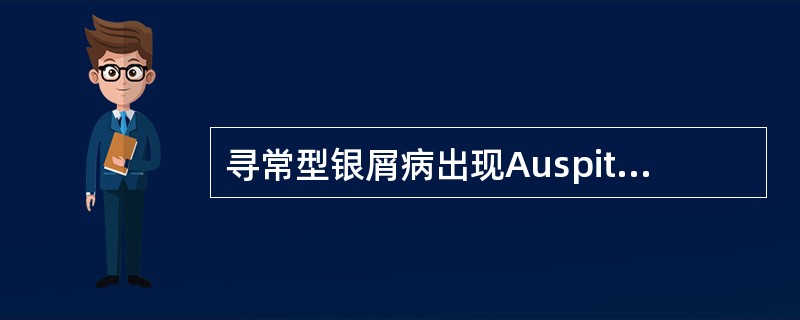 寻常型银屑病出现Auspit...